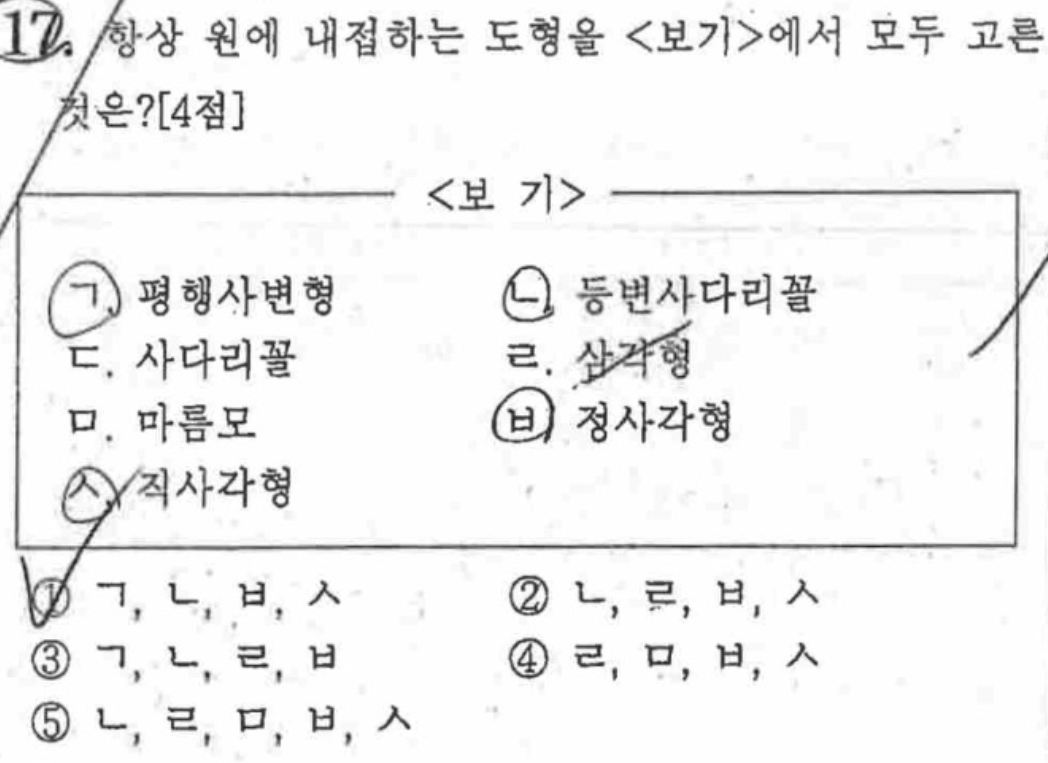 17. 항상 원에 내접하는 도형을 <보기>에서 모두 고른 것은?[4점]

<보 기>

ㄱ. 평행사변형
ㄴ. 등변사다리꼴
ㄷ. 사다리꼴
ㄹ. 삼각형
ㅁ. 마름모
ㅂ. 정사각형
ㅅ. 직사각형

① ㄱ, ㄴ, ㅂ, ㅅ
② ㄴ, ㄹ, ㅂ, ㅅ
③ ㄱ, ㄴ, ㄹ, ㅂ
④ ㄹ, ㅁ, ㅂ, ㅅ
⑤ ㄴ, ㄹ, ㅁ, ㅂ, ㅅ